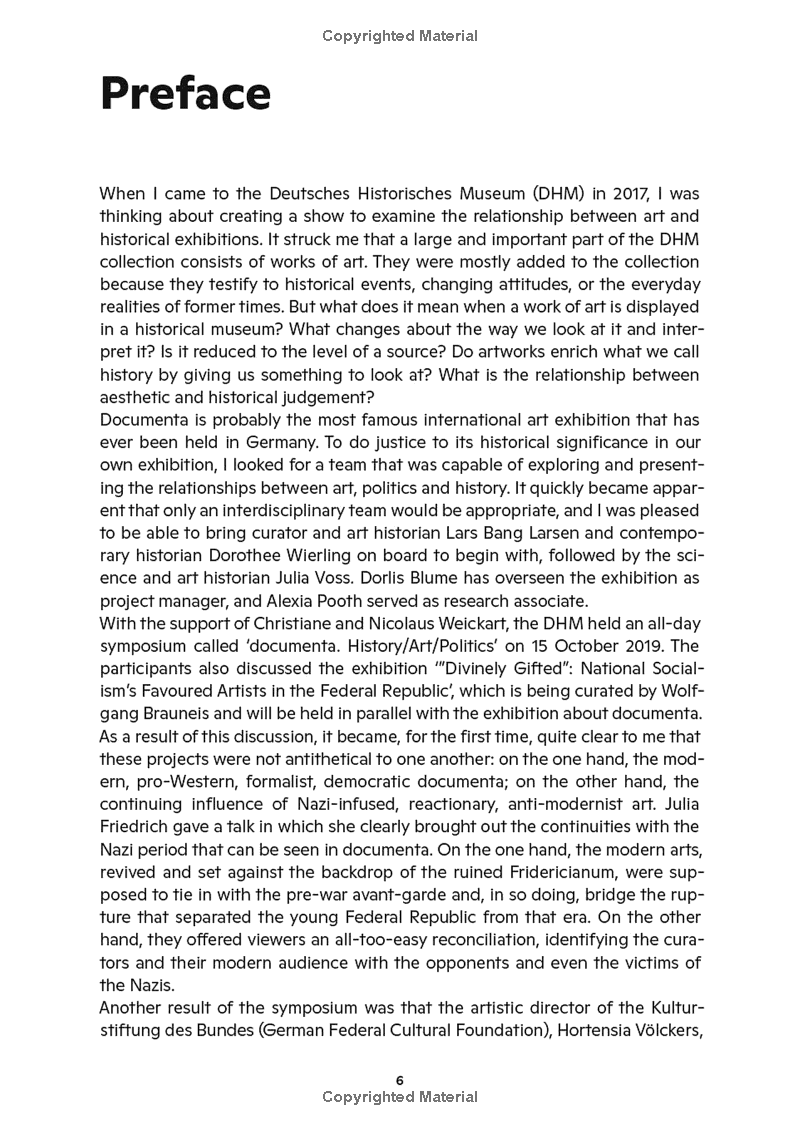 Copyrighted Material

Preface

When I came to the Deutsches Historisches Museum (DHM) in 2017, I was thinking about creating a show to examine the relationship between art and historical exhibitions. It struck me that a large and important part of the DHM collection consists of works of art. They were mostly added to the collection because they testify to historical events, changing attitudes, or the everyday realities of former times. But what does it mean when a work of art is displayed in a historical museum? What changes about the way we look at it and interpret it? Is it reduced to the level of a source? Do artworks enrich what we call history by giving us something to look at? What is the relationship between aesthetic and historical judgement?
Documenta is probably the most famous international art exhibition that has ever been held in Germany. To do justice to its historical significance in our own exhibition, I looked for a team that was capable of exploring and presenting the relationships between art, politics and history. It quickly became apparent that only an interdisciplinary team would be appropriate, and I was pleased to be able to bring curator and art historian Lars Bang Larsen and contemporary historian Dorothee Wierling on board to begin with, followed by the science and art historian Julia Voss. Dorlis Blume has overseen the exhibition as project manager, and Alexia Pooth served as research associate.
With the support of Christiane and Nicolaus Weickart, the DHM held an all-day symposium called 'documenta. History/Art/Politics' on 15 October 2019. The participants also discussed the exhibition '"Divinely Gifted": National Socialism's Favoured Artists in the Federal Republic', which is being curated by Wolfgang Brauneis and will be held in parallel with the exhibition about documenta. As a result of this discussion, it became, for the first time, quite clear to me that these projects were not antithetical to one another: on the one hand, the modern, pro-Western, formalist, democratic documenta; on the other hand, the continuing influence of Nazi-infused, reactionary, anti-modernist art. Julia Friedrich gave a talk in which she clearly brought out the continuities with the Nazi period that can be seen in documenta. On the one hand, the modern arts, revived and set against the backdrop of the ruined Fridericianum, were supposed to tie in with the pre-war avant-garde and, in so doing, bridge the rupture that separated the young Federal Republic from that era. On the other hand, they offered viewers an all-too-easy reconciliation, identifying the curators and their modern audience with the opponents and even the victims of the Nazis.
Another result of the symposium was that the artistic director of the Kulturstiftung des Bundes (German Federal Cultural Foundation), Hortensia Völckers,

6
Copyrighted Material